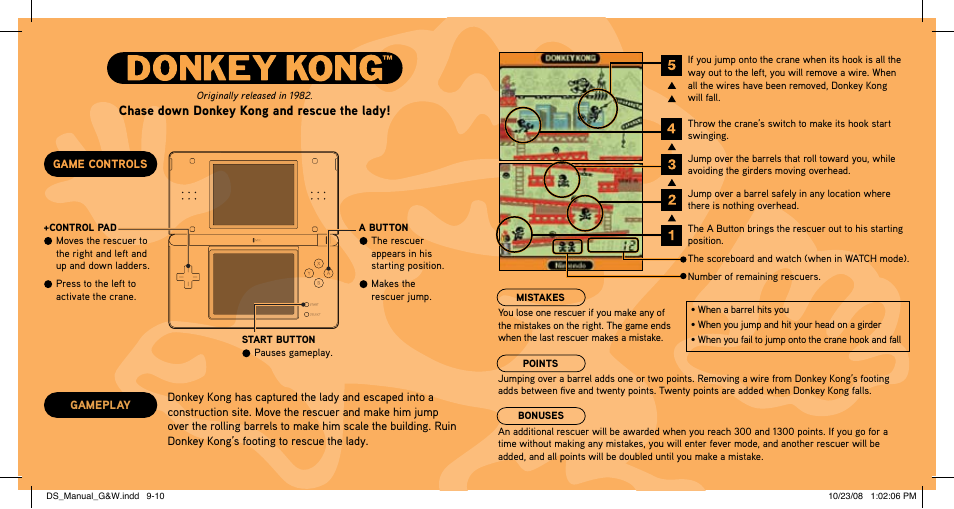 DONKEY KONG™

Originally released in 1982.

Chase down Donkey Kong and rescue the lady!

GAME CONTROLS

+CONTROL PAD
● Moves the rescuer to the right and left and up and down ladders.
● Press to the left to activate the crane.

A BUTTON
● The rescuer appears in his starting position.
● Makes the rescuer jump.

START BUTTON
● Pauses gameplay.

GAMEPLAY

Donkey Kong has captured the lady and escaped into a construction site. Move the rescuer and make him jump over the rolling barrels to make him scale the building. Ruin Donkey Kong's footing to rescue the lady.

DONKEY KONG

Nintendo

5 If you jump onto the crane when its hook is all the way out to the left, you will remove a wire. When all the wires have been removed, Donkey Kong will fall.

4 Throw the crane's switch to make its hook start swinging.

3 Jump over the barrels that roll toward you, while avoiding the girders moving overhead.

2 Jump over a barrel safely in any location where there is nothing overhead.

1 The A Button brings the rescuer out to his starting position.

The scoreboard and watch (when in WATCH mode).

Number of remaining rescuers.

MISTAKES

You lose one rescuer if you make any of the mistakes on the right. The game ends when the last rescuer makes a mistake.

• When a barrel hits you
• When you jump and hit your head on a girder
• When you fail to jump onto the crane hook and fall

POINTS

Jumping over a barrel adds one or two points. Removing a wire from Donkey Kong's footing adds between five and twenty points. Twenty points are added when Donkey Kong falls.

BONUSES

An additional rescuer will be awarded when you reach 300 and 1300 points. If you go for a time without making any mistakes, you will enter fever mode, and another rescuer will be added, and all points will be doubled until you make a mistake.

DS_Manual_G&W.indd 9-10

10/23/08 1:02:06 PM